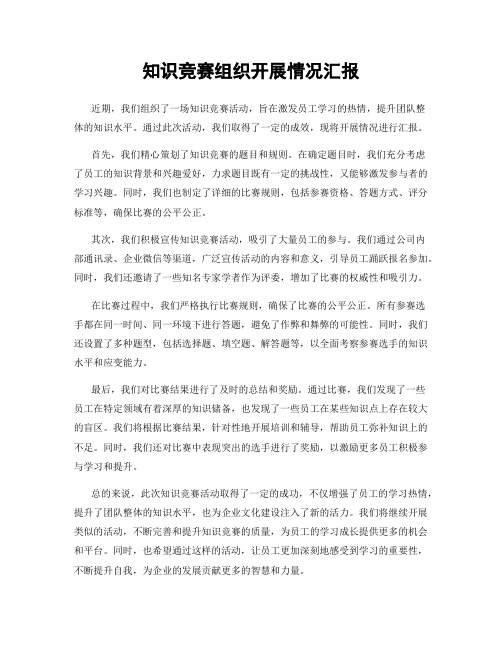 知识竞赛组织开展情况汇报

近期，我们组织了一场知识竞赛活动，旨在激发员工学习的热情，提升团队整体的知识水平。通过此次活动，我们取得了一定的成效，现将开展情况进行汇报。

首先，我们精心策划了知识竞赛的题目和规则。在确定题目时，我们充分考虑了员工的知识背景和兴趣爱好，力求题目既有一定的挑战性，又能够激发参与者的学习兴趣。同时，我们也制定了详细的比赛规则，包括参赛资格、答题方式、评分标准等，确保比赛的公平公正。

其次，我们积极宣传知识竞赛活动，吸引了大量员工的参与。我们通过公司内部通讯录、企业微信等渠道，广泛宣传活动的内容和意义，引导员工踊跃报名参加。同时，我们还邀请了一些知名专家学者作为评委，增加了比赛的权威性和吸引力。

在比赛过程中，我们严格执行比赛规则，确保了比赛的公平公正。所有参赛选手都在同一时间、同一环境下进行答题，避免了作弊和舞弊的可能性。同时，我们还设置了多种题型，包括选择题、填空题、解答题等，以全面考察参赛选手的知识水平和应变能力。

最后，我们对比赛结果进行了及时的总结和奖励。通过比赛，我们发现了一些员工在特定领域有着深厚的知识储备，也发现了一些员工在某些知识点上存在较大的盲区。我们将根据比赛结果，针对性地开展培训和辅导，帮助员工弥补知识上的不足。同时，我们还对比赛中表现突出的选手进行了奖励，以激励更多员工积极参与学习和提升。

总的来说，此次知识竞赛活动取得了一定的成功，不仅增强了员工的学习热情，提升了团队整体的知识水平，也为企业文化建设注入了新的活力。我们将继续开展类似的活动，不断完善和提升知识竞赛的质量，为员工的学习成长提供更多的机会和平台。同时，也希望通过这样的活动，让员工更加深刻地感受到学习的重要性，不断提升自我，为企业的发展贡献更多的智慧和力量。